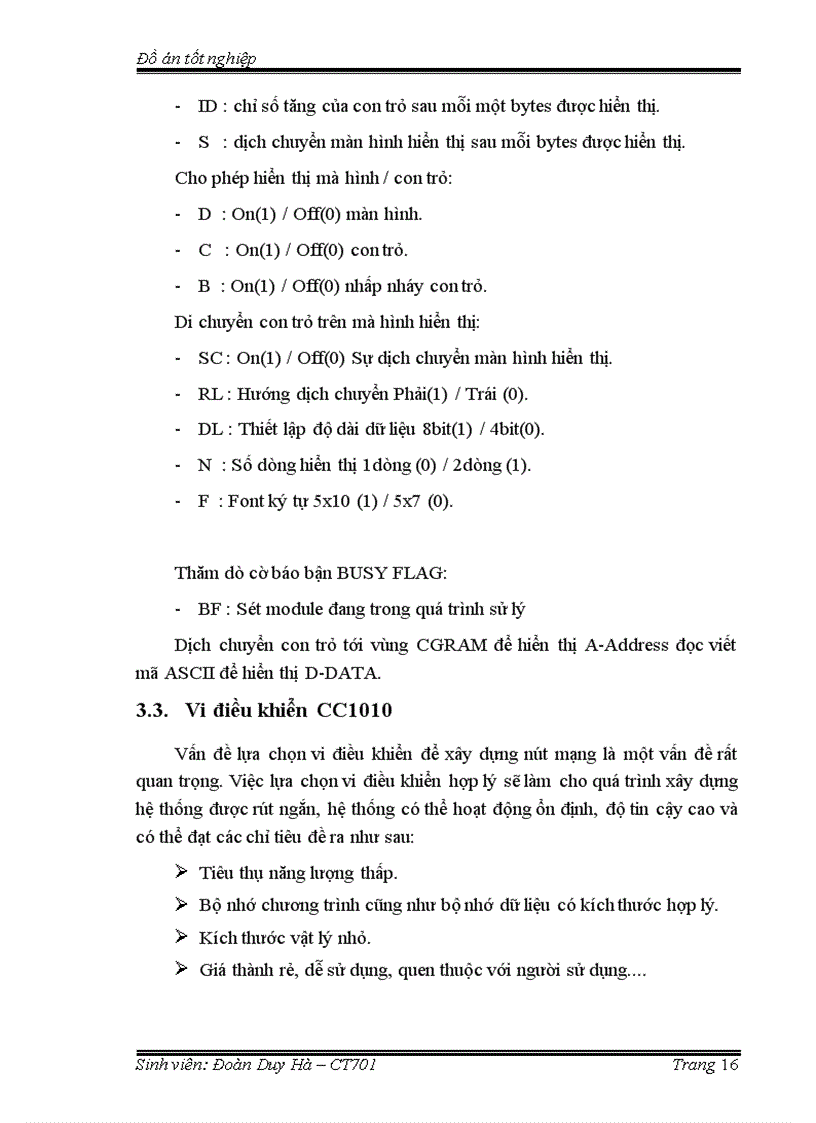 Đồ án tốt nghiệp

- ID : chỉ số tăng của con trỏ sau mỗi một bytes được hiển thị.

- S : dịch chuyển màn hình hiển thị sau mỗi bytes được hiển thị.

Cho phép hiển thị mà hình / con trỏ:

- D : On(1) / Off(0) màn hình.

- C : On(1) / Off(0) con trỏ.

- B : On(1) / Off(0) nhấp nháy con trỏ.

Di chuyển con trỏ trên mà hình hiển thị:

- SC : On(1) / Off(0) Sự dịch chuyển màn hình hiển thị.

- RL : Hướng dịch chuyển Phải(1) / Trái (0).

- DL : Thiết lập độ dài dữ liệu 8bit(1) / 4bit(0).

- N : Số dòng hiển thị 1dòng (0) / 2dòng (1).

- F : Font ký tự 5x10 (1) / 5x7 (0).

Thăm dò cờ báo bận BUSY FLAG:

- BF : Sét module đang trong quá trình sử lý

Dịch chuyển con trỏ tới vùng CGRAM để hiển thị A-Address đọc viết mã ASCII để hiển thị D-DATA.

3.3. Vi điều khiển CC1010

Vấn đề lựa chọn vi điều khiển để xây dựng nút mạng là một vấn đề rất quan trọng. Việc lựa chọn vi điều khiển hợp lý sẽ làm cho quá trình xây dựng hệ thống được rút ngắn, hệ thống có thể hoạt động ổn định, độ tin cậy cao và có thể đạt các chỉ tiêu đề ra như sau:

➢ Tiêu thụ năng lượng thấp.

➢ Bộ nhớ chương trình cũng như bộ nhớ dữ liệu có kích thước hợp lý.

➢ Kích thước vật lý nhỏ.

➢ Giá thành rẻ, dễ sử dụng, quen thuộc với người sử dụng....

Sinh viên: Đoàn Duy Hà – CT701 Trang 16